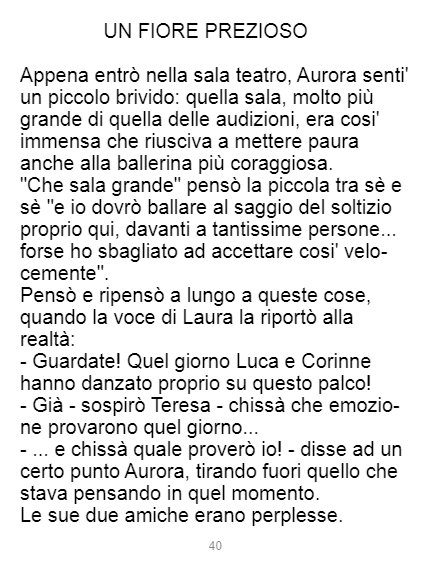 UN FIORE PREZIOSO

Appena entrò nella sala teatro, Aurora senti' un piccolo brivido: quella sala, molto più grande di quella delle audizioni, era cosi' immensa che riusciva a mettere paura anche alla ballerina più coraggiosa.
"Che sala grande" pensò la piccola tra sè e sè "e io dovrò ballare al saggio del soltizio proprio qui, davanti a tantissime persone... forse ho sbagliato ad accettare cosi' velocemente".
Pensò e ripensò a lungo a queste cose, quando la voce di Laura la riportò alla realtà:
- Guardate! Quel giorno Luca e Corinne hanno danzato proprio su questo palco!
- Già - sospirò Teresa - chissà che emozione provarono quel giorno...
- ... e chissà quale proverò io! - disse ad un certo punto Aurora, tirando fuori quello che stava pensando in quel momento.
Le sue due amiche erano perplesse.

40